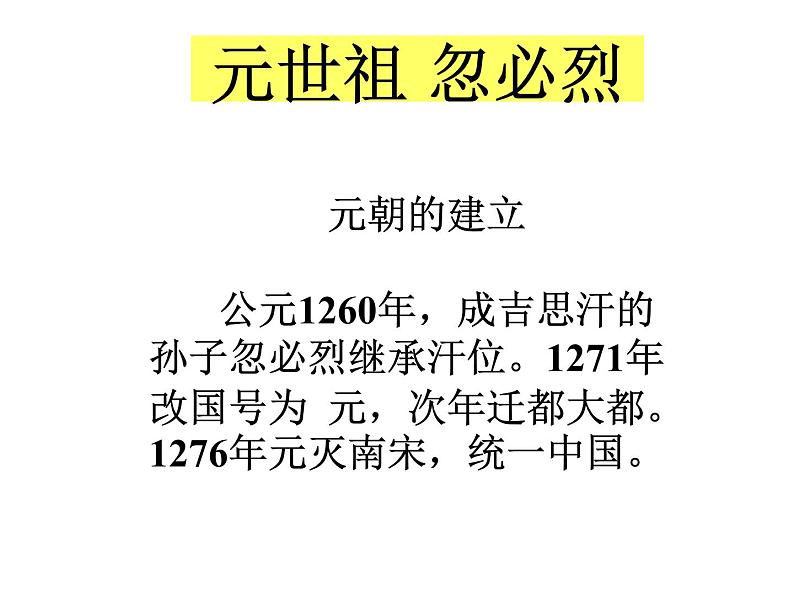 元世祖 忽必烈

元朝的建立

公元1260年，成吉思汗的孙子忽必烈继承汗位。1271年改国号为 元，次年迁都大都。1276年元灭南宋，统一中国。